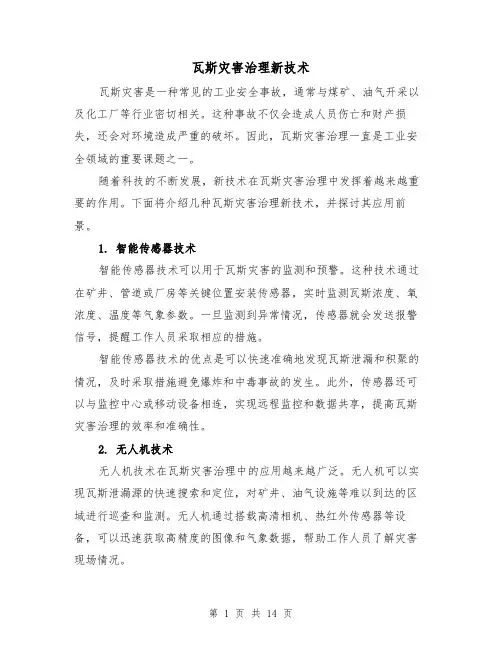 瓦斯灾害治理新技术

瓦斯灾害是一种常见的工业安全事故，通常与煤矿、油气开采以及化工厂等行业密切相关。这种事故不仅会造成人员伤亡和财产损失，还会对环境造成严重的破坏。因此，瓦斯灾害治理一直是工业安全领域的重要课题之一。

随着科技的不断发展，新技术在瓦斯灾害治理中发挥着越来越重要的作用。下面将介绍几种瓦斯灾害治理新技术，并探讨其应用前景。

1. 智能传感器技术

智能传感器技术可以用于瓦斯灾害的监测和预警。这种技术通过在矿井、管道或厂房等关键位置安装传感器，实时监测瓦斯浓度、氧浓度、温度等气象参数。一旦监测到异常情况，传感器就会发送报警信号，提醒工作人员采取相应的措施。

智能传感器技术的优点是可以快速准确地发现瓦斯泄漏和积聚的情况，及时采取措施避免爆炸和中毒事故的发生。此外，传感器还可以与监控中心或移动设备相连，实现远程监控和数据共享，提高瓦斯灾害治理的效率和准确性。

2. 无人机技术

无人机技术在瓦斯灾害治理中的应用越来越广泛。无人机可以实现瓦斯泄漏源的快速搜索和定位，对矿井、油气设施等难以到达的区域进行巡查和监测。无人机通过搭载高清相机、热红外传感器等设备，可以迅速获取高精度的图像和气象数据，帮助工作人员了解灾害现场情况。

第 1 页 共 14 页